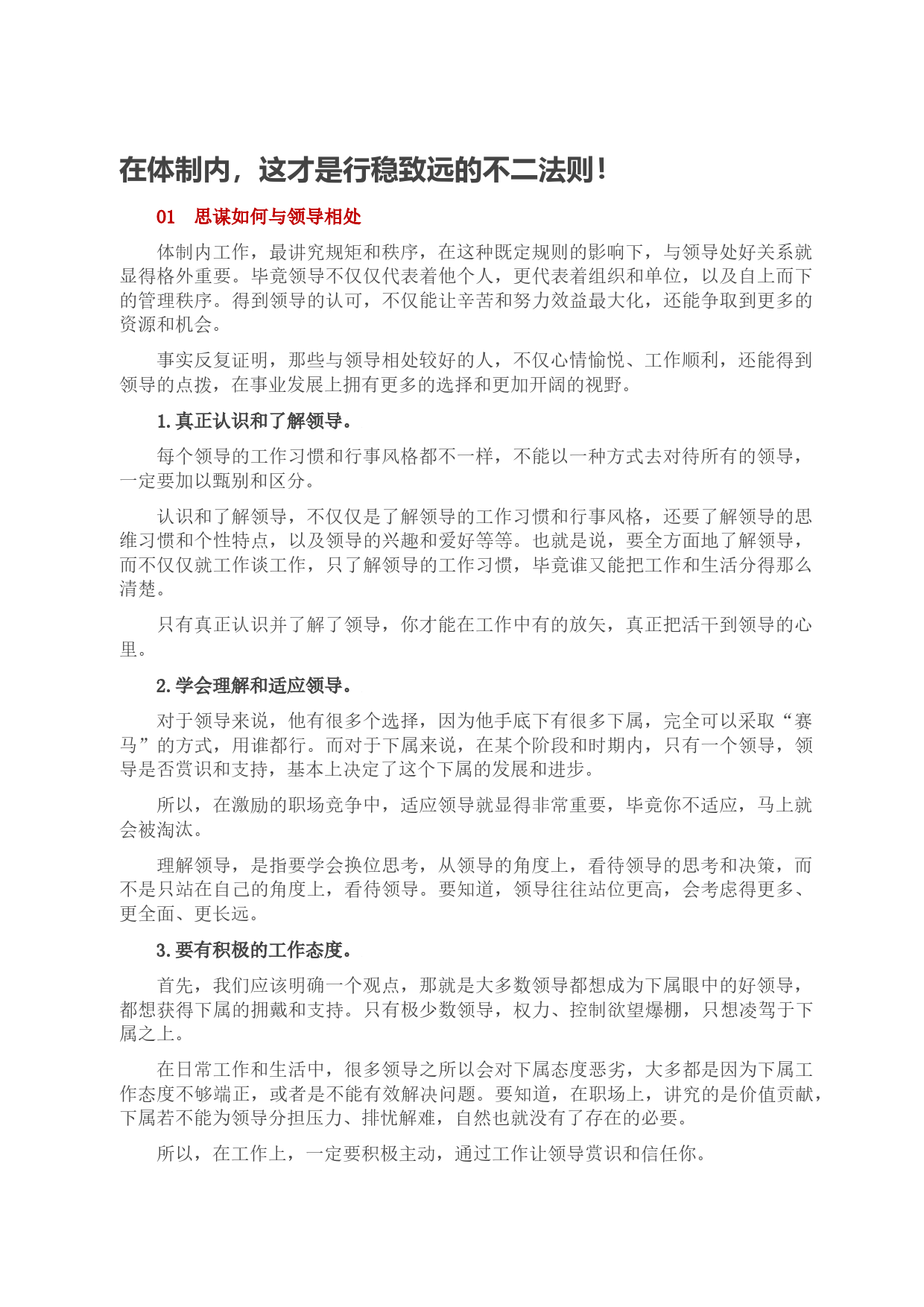 在体制内，这才是行稳致远的不二法则！

01　思谋如何与领导相处

体制内工作，最讲究规矩和秩序，在这种既定规则的影响下，与领导处好关系就显得格外重要。毕竟领导不仅仅代表着他个人，更代表着组织和单位，以及自上而下的管理秩序。得到领导的认可，不仅能让辛苦和努力效益最大化，还能争取到更多的资源和机会。

事实反复证明，那些与领导相处较好的人，不仅心情愉悦、工作顺利，还能得到领导的点拨，在事业发展上拥有更多的选择和更加开阔的视野。

1.真正认识和了解领导。

每个领导的工作习惯和行事风格都不一样，不能以一种方式去对待所有的领导，一定要加以甄别和区分。

认识和了解领导，不仅仅是了解领导的工作习惯和行事风格，还要了解领导的思维习惯和个性特点，以及领导的兴趣和爱好等等。也就是说，要全方面地了解领导，而不仅仅就工作谈工作，只了解领导的工作习惯，毕竟谁又能把工作和生活分得那么清楚。

只有真正认识并了解了领导，你才能在工作中有的放矢，真正把活干到领导的心里。

2.学会理解和适应领导。

对于领导来说，他有很多个选择，因为他手底下有很多下属，完全可以采取“赛马”的方式，用谁都行。而对于下属来说，在某个阶段和时期内，只有一个领导，领导是否赏识和支持，基本上决定了这个下属的发展和进步。

所以，在激励的职场竞争中，适应领导就显得非常重要，毕竟你不适应，马上就会被淘汰。

理解领导，是指要学会换位思考，从领导的角度上，看待领导的思考和决策，而不是只站在自己的角度上，看待领导。要知道，领导往往站位更高，会考虑得更多、更全面、更长远。

3.要有积极的工作态度。

首先，我们应该明确一个观点，那就是大多数领导都想成为下属眼中的好领导，都想获得下属的拥戴和支持。只有极少数领导，权力、控制欲望爆棚，只想凌驾于下属之上。

在日常工作和生活中，很多领导之所以会对下属态度恶劣，大多都是因为下属工作态度不够端正，或者是不能有效解决问题。要知道，在职场上，讲究的是价值贡献，下属若不能为领导分担压力、排忧解难，自然也就没有了存在的必要。

所以，在工作上，一定要积极主动，通过工作让领导赏识和信任你。